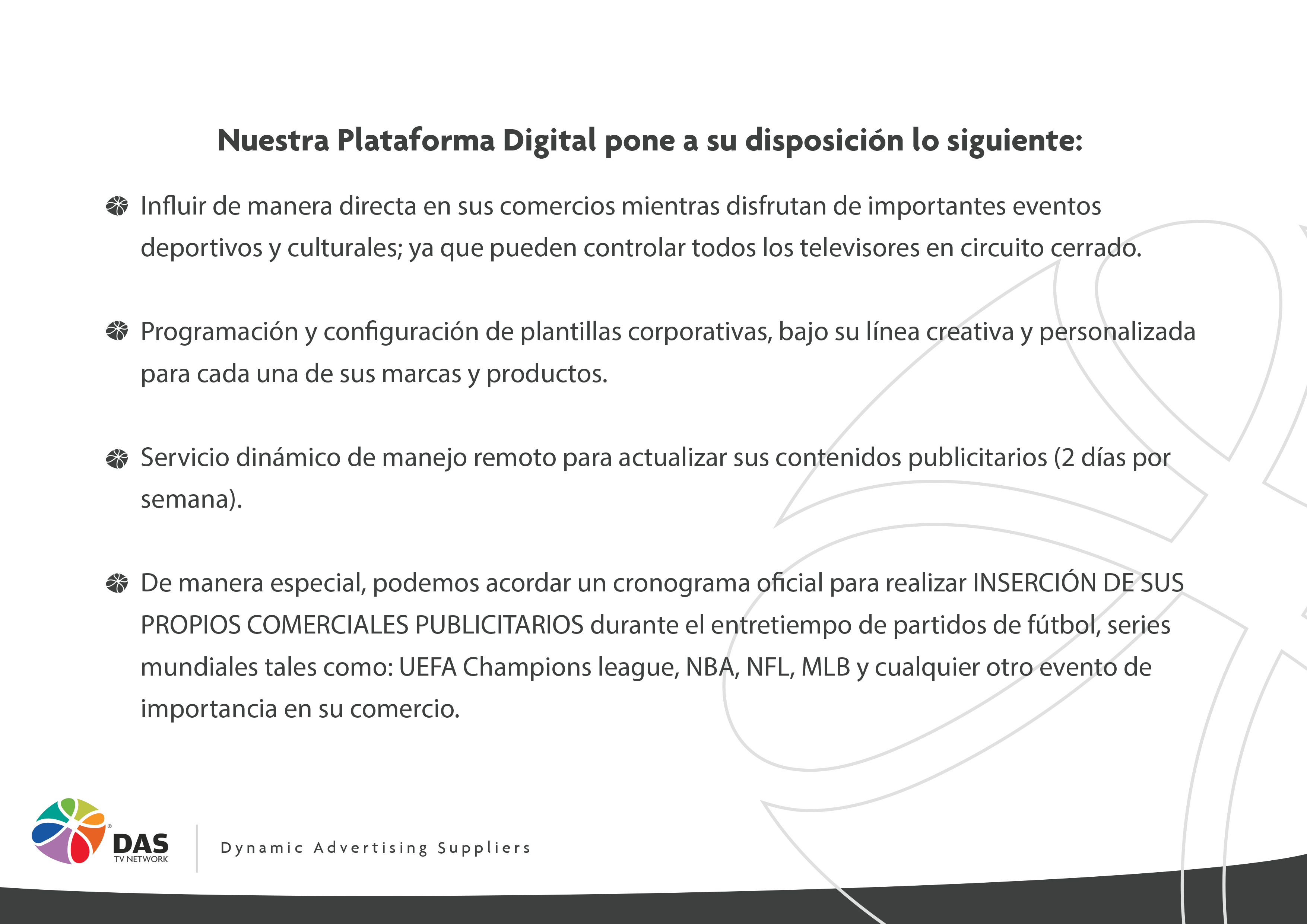 Nuestra Plataforma Digital pone a su disposición lo siguiente:

Influir de manera directa en sus comercios mientras disfrutan de importantes eventos deportivos y culturales; ya que pueden controlar todos los televisores en circuito cerrado.

Programación y configuración de plantillas corporativas, bajo su línea creativa y personalizada para cada una de sus marcas y productos.

Servicio dinámico de manejo remoto para actualizar sus contenidos publicitarios (2 días por semana).

De manera especial, podemos acordar un cronograma oficial para realizar INSERCIÓN DE SUS PROPIOS COMERCIALES PUBLICITARIOS durante el entretiempo de partidos de fútbol, series mundiales tales como: UEFA Champions league, NBA, NFL, MLB y cualquier otro evento de importancia en su comercio.

DAS
TV NETWORK

Dynamic Advertising Suppliers